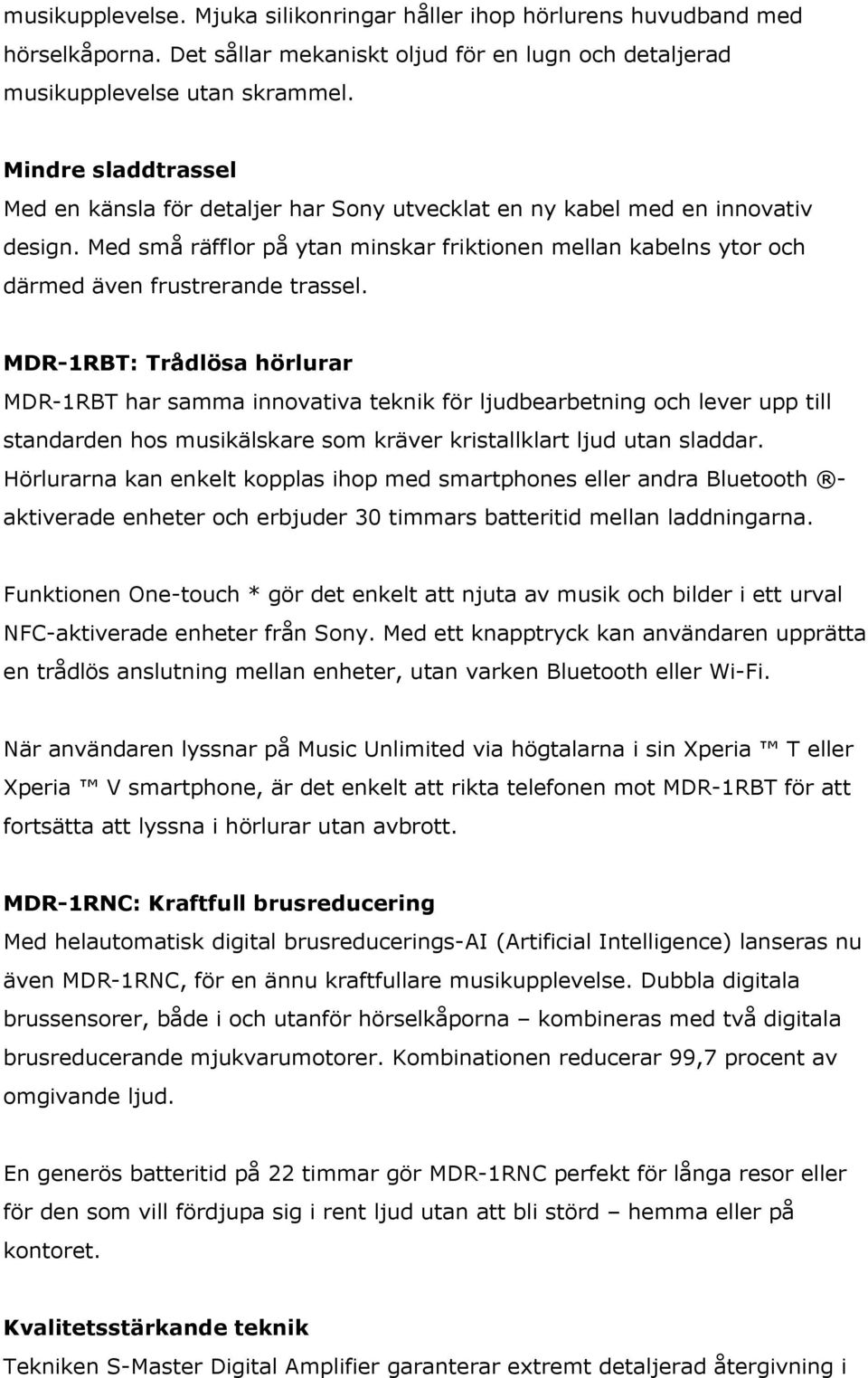 musikupplevelse. Mjuka silikonringar håller ihop hörlurens huvudband med hörselkåporna. Det sållar mekaniskt oljud för en lugn och detaljerad musikupplevelse utan skrammel.

Mindre sladdtrassel
Med en känsla för detaljer har Sony utvecklat en ny kabel med en innovativ design. Med små räfflor på ytan minskar friktionen mellan kabelns ytor och därmed även frustrerande trassel.

MDR-1RBT: Trådlösa hörlurar
MDR-1RBT har samma innovativa teknik för ljudbearbetning och lever upp till standarden hos musikälskare som kräver kristallklart ljud utan sladdar. Hörlurarna kan enkelt kopplas ihop med smartphones eller andra Bluetooth ®-aktiverade enheter och erbjuder 30 timmars batteritid mellan laddningarna.

Funktionen One-touch * gör det enkelt att njuta av musik och bilder i ett urval NFC-aktiverade enheter från Sony. Med ett knapptryck kan användaren upprätta en trådlös anslutning mellan enheter, utan varken Bluetooth eller Wi-Fi.

När användaren lyssnar på Music Unlimited via högtalarna i sin Xperia ™ T eller Xperia ™ V smartphone, är det enkelt att rikta telefonen mot MDR-1RBT för att fortsätta att lyssna i hörlurar utan avbrott.

MDR-1RNC: Kraftfull brusreducering
Med helautomatisk digital brusreducerings-AI (Artificial Intelligence) lanseras nu även MDR-1RNC, för en ännu kraftfullare musikupplevelse. Dubbla digitala brussensorer, både i och utanför hörselkåporna – kombineras med två digitala brusreducerande mjukvarumotorer. Kombinationen reducerar 99,7 procent av omgivande ljud.

En generös batteritid på 22 timmar gör MDR-1RNC perfekt för långa resor eller för den som vill fördjupa sig i rent ljud utan att bli störd – hemma eller på kontoret.

Kvalitetsstärkande teknik
Tekniken S-Master Digital Amplifier garanterar extremt detaljerad återgivning i